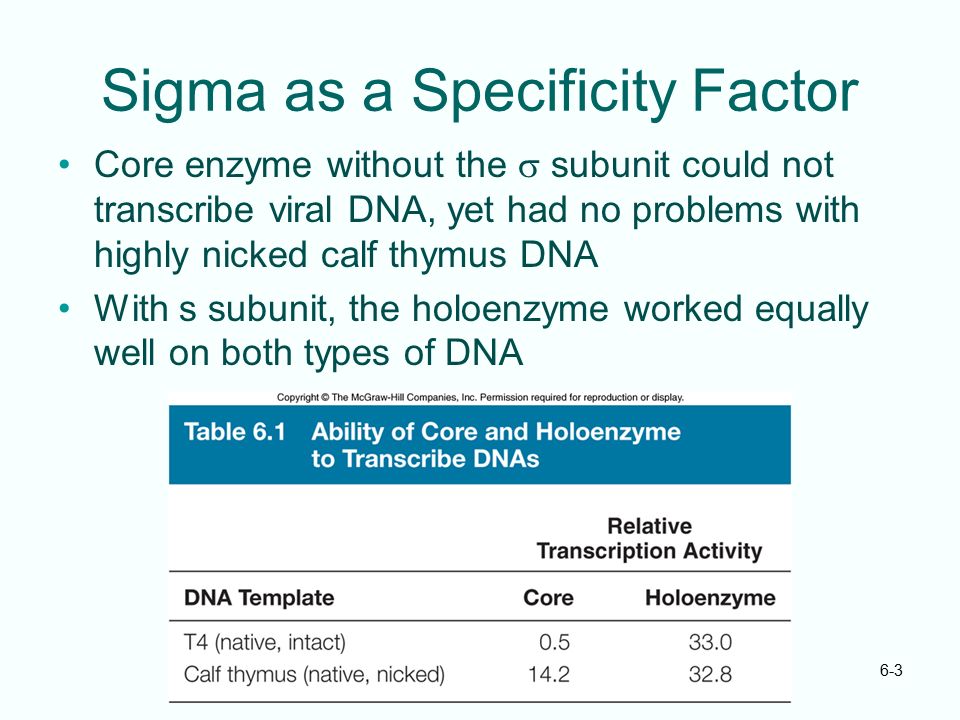 Sigma as a Specificity Factor

• Core enzyme without the $\sigma$ subunit could not transcribe viral DNA, yet had no problems with highly nicked calf thymus DNA

• With s subunit, the holoenzyme worked equally well on both types of DNA

Copyright © The McGraw-Hill Companies, Inc. Permission required for reproduction or display.

Table 6.1 Ability of Core and Holoenzyme to Transcribe DNAs

| | Relative Transcription Activity | |
|---|---|---|
| DNA Template | Core | Holoenzyme |
| T4 (native, intact) | 0.5 | 33.0 |
| Calf thymus (native, nicked) | 14.2 | 32.8 |

6-3